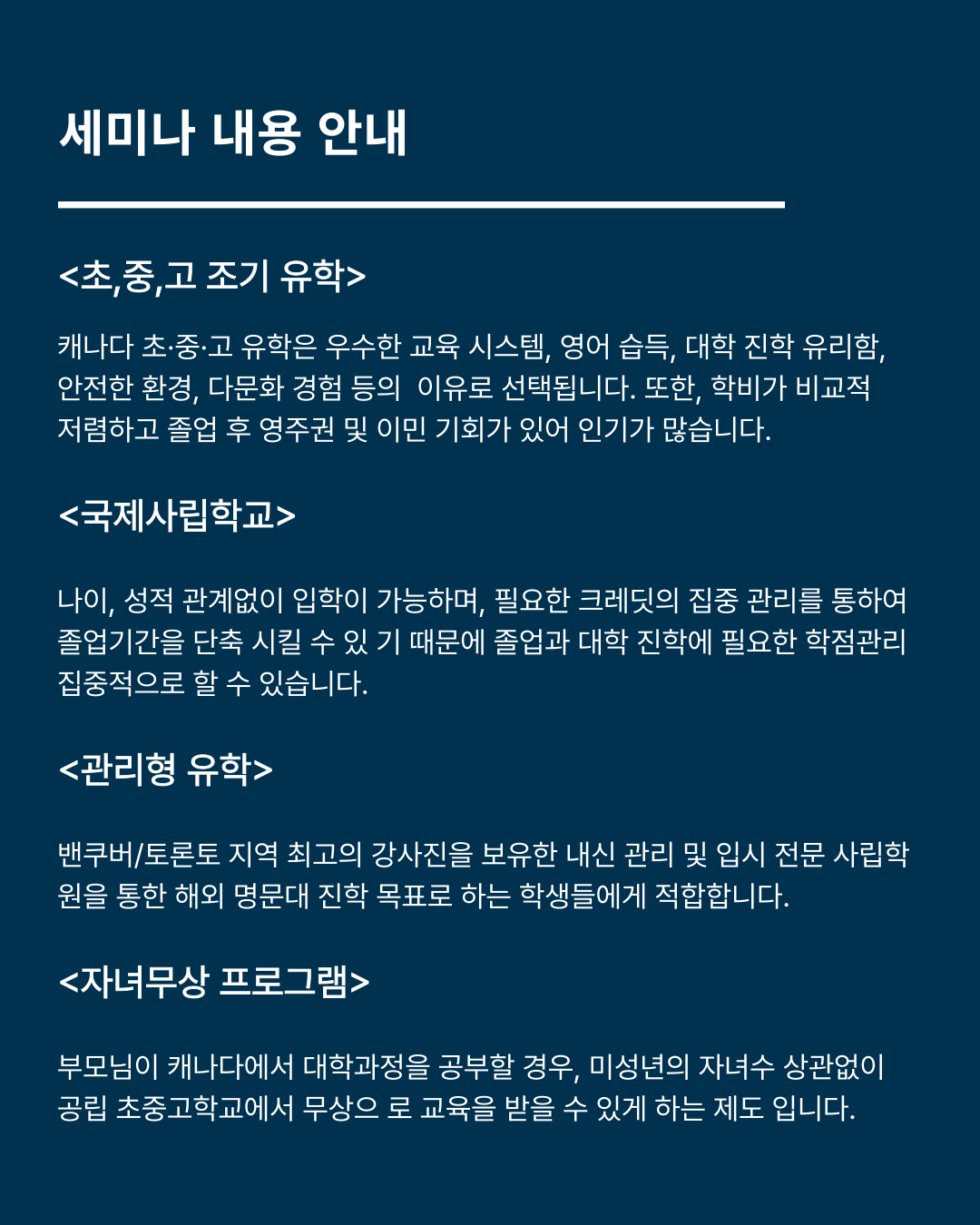 세미나 내용 안내

<초,중,고 조기 유학>

캐나다 초·중·고 유학은 우수한 교육 시스템, 영어 습득, 대학 진학 유리함, 안전한 환경, 다문화 경험 등의 이유로 선택됩니다. 또한, 학비가 비교적 저렴하고 졸업 후 영주권 및 이민 기회가 있어 인기가 많습니다.

<국제사립학교>

나이, 성적 관계없이 입학이 가능하며, 필요한 크레딧의 집중 관리를 통하여 졸업기간을 단축 시킬 수 있 기 때문에 졸업과 대학 진학에 필요한 학점관리 집중적으로 할 수 있습니다.

<관리형 유학>

밴쿠버/토론토 지역 최고의 강사진을 보유한 내신 관리 및 입시 전문 사립학원을 통한 해외 명문대 진학 목표로 하는 학생들에게 적합합니다.

<자녀무상 프로그램>

부모님이 캐나다에서 대학과정을 공부할 경우, 미성년의 자녀수 상관없이 공립 초중고학교에서 무상으 로 교육을 받을 수 있게 하는 제도 입니다.